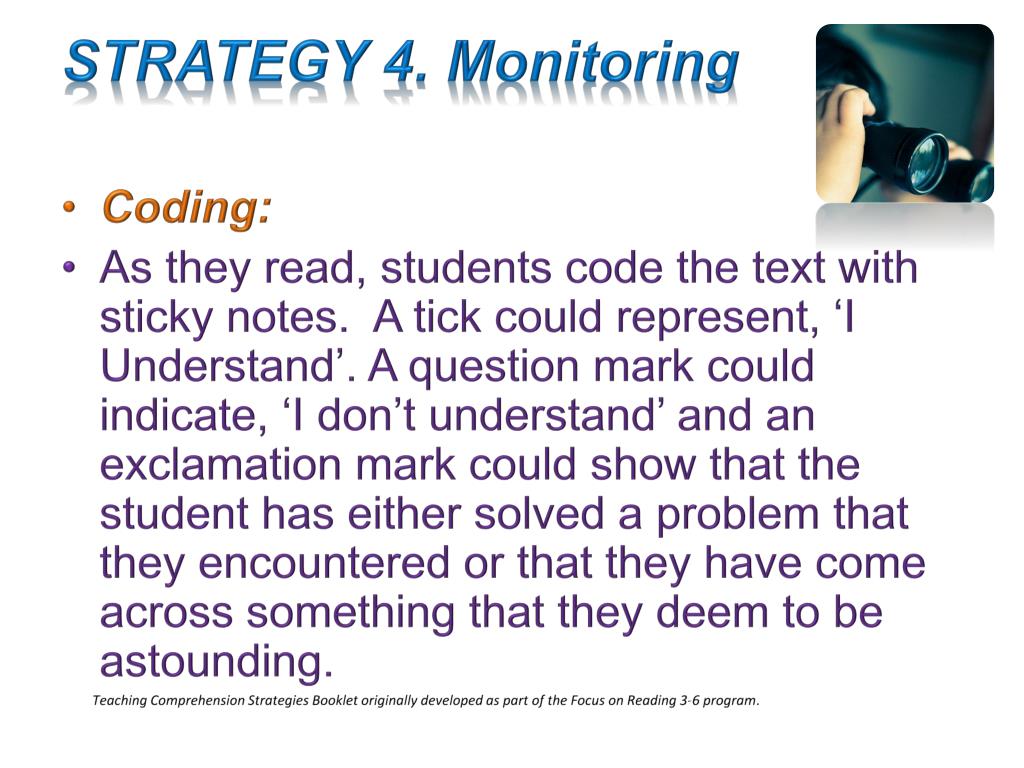 STRATEGY 4. Monitoring

• Coding:
• As they read, students code the text with sticky notes.  A tick could represent, ‘I Understand’. A question mark could indicate, ‘I don’t understand’ and an exclamation mark could show that the student has either solved a problem that they encountered or that they have come across something that they deem to be astounding.

Teaching Comprehension Strategies Booklet originally developed as part of the Focus on Reading 3-6 program.